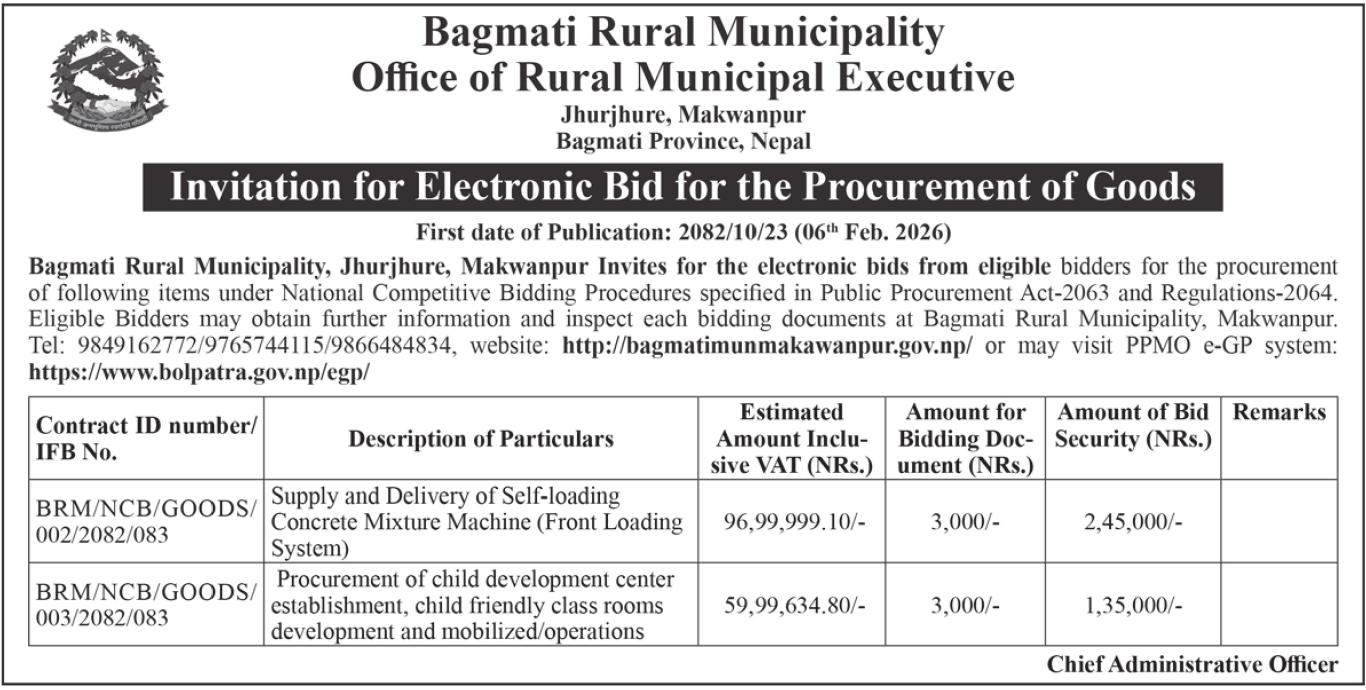 Bagmati Rural Municipality
Office of Rural Municipal Executive
Jhurjhure, Makwanpur
Bagmati Province, Nepal

Invitation for Electronic Bid for the Procurement of Goods

First date of Publication: 2082/10/23 (06th Feb. 2026)

Bagmati Rural Municipality, Jhurjhure, Makwanpur Invites for the electronic bids from eligible bidders for the procurement of following items under National Competitive Bidding Procedures specified in Public Procurement Act-2063 and Regulations-2064. Eligible Bidders may obtain further information and inspect each bidding documents at Bagmati Rural Municipality, Makwanpur. Tel: 9849162772/9765744115/9866484834, website: http://bagmatimunmakawanpur.gov.np/ or may visit PPMO e-GP system: https://www.bolpatra.gov.np/egp/

| Contract ID number/ IFB No. | Description of Particulars | Estimated Amount Inclusive VAT (NRs.) | Amount for Bidding Document (NRs.) | Amount of Bid Security (NRs.) | Remarks |
|---|---|---|---|---|---|
| BRM/NCB/GOODS/ 002/2082/083 | Supply and Delivery of Self-loading Concrete Mixture Machine (Front Loading System) | 96,99,999.10/- | 3,000/- | 2,45,000/- | |
| BRM/NCB/GOODS/ 003/2082/083 | Procurement of child development center establishment, child friendly class rooms development and mobilized/operations | 59,99,634.80/- | 3,000/- | 1,35,000/- | |

Chief Administrative Officer